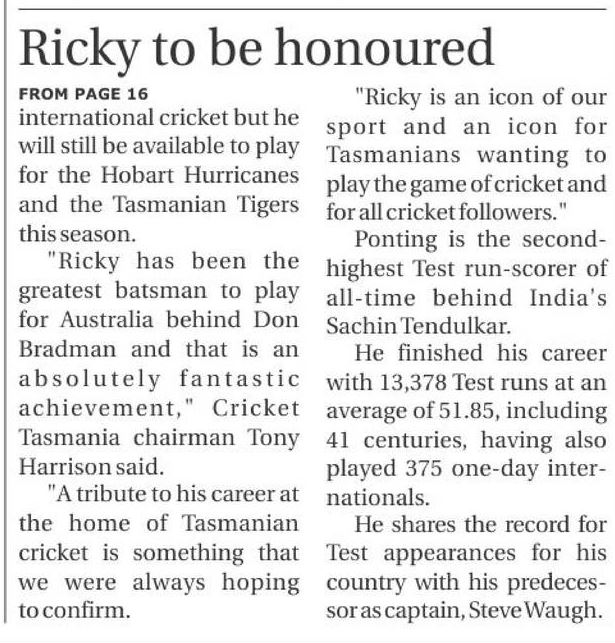 Ricky to be honoured

FROM PAGE 16

international cricket but he will still be available to play for the Hobart Hurricanes and the Tasmanian Tigers this season.

"Ricky has been the greatest batsman to play for Australia behind Don Bradman and that is an absolutely fantastic achievement," Cricket Tasmania chairman Tony Harrison said.

"A tribute to his career at the home of Tasmanian cricket is something that we were always hoping to confirm.

"Ricky is an icon of our sport and an icon for Tasmanians wanting to play the game of cricket and for all cricket followers."

Ponting is the second-highest Test run-scorer of all-time behind India's Sachin Tendulkar.

He finished his career with 13,378 Test runs at an average of 51.85, including 41 centuries, having also played 375 one-day internationals.

He shares the record for Test appearances for his country with his predecessor as captain, Steve Waugh.